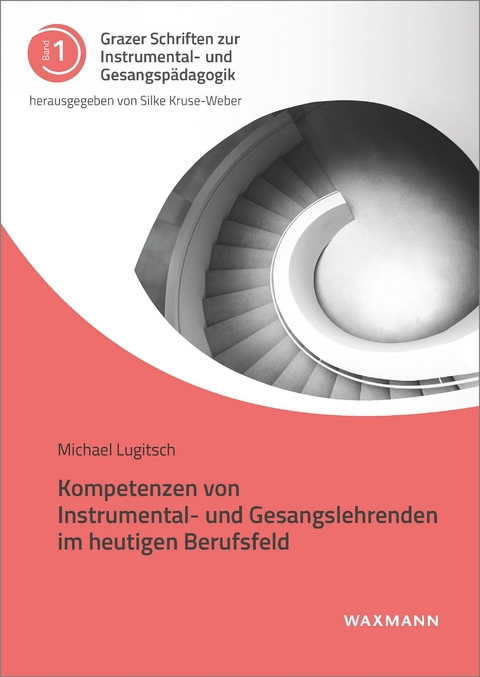 Band 1

Grazer Schriften zur Instrumental- und Gesangspädagogik

herausgegeben von Silke Kruse-Weber

Michael Lugitsch

Kompetenzen von Instrumental- und Gesangslehrenden im heutigen Berufsfeld

WAXMANN